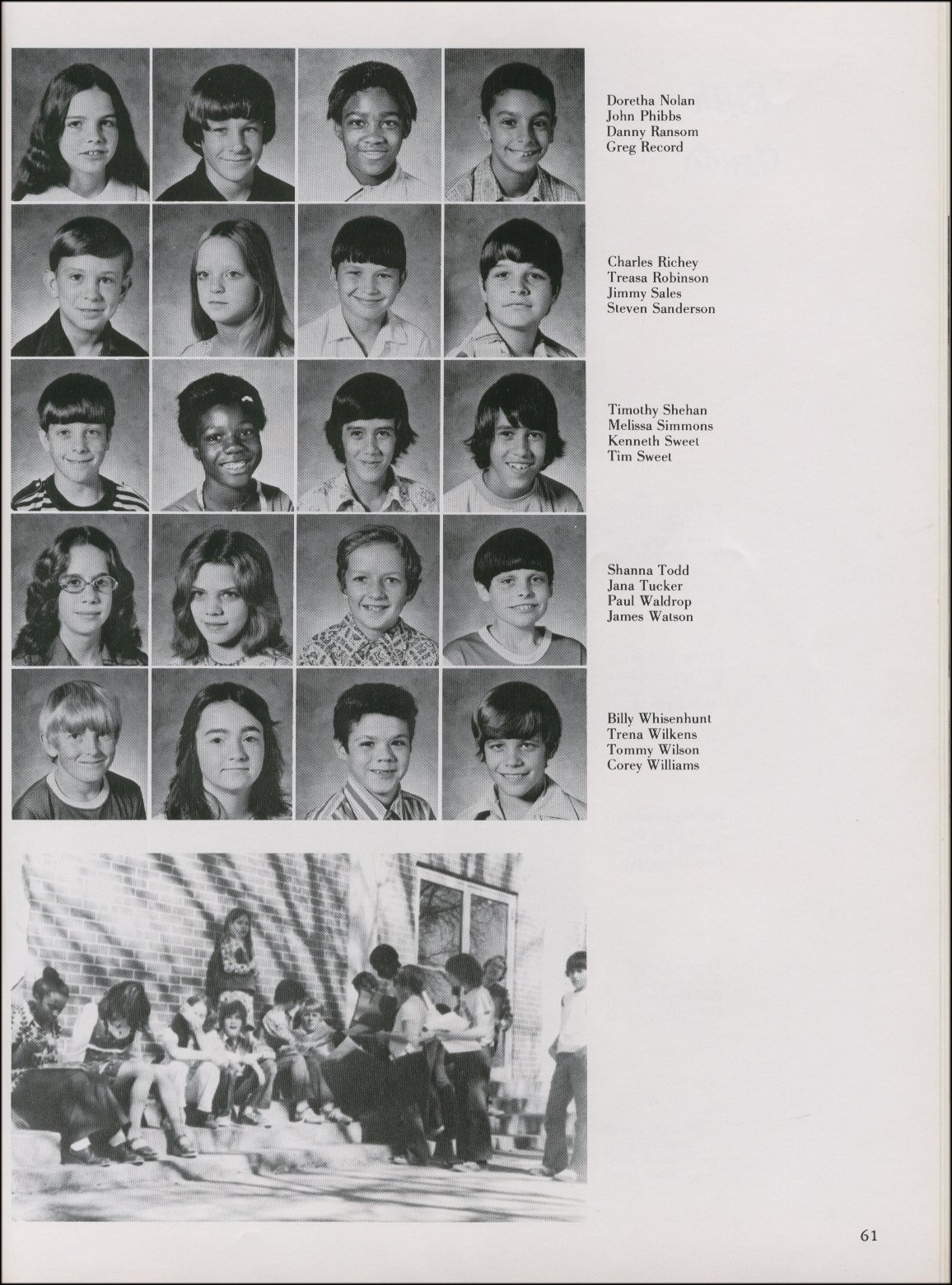 Doretha Nolan
John Phibbs
Danny Ransom
Greg Record

Charles Richey
Treasa Robinson
Jimmy Sales
Steven Sanderson

Timothy Shehan
Melissa Simmons
Kenneth Sweet
Tim Sweet

Shanna Todd
Jana Tucker
Paul Waldrop
James Watson

Billy Whisenhunt
Trena Wilkens
Tommy Wilson
Corey Williams

61